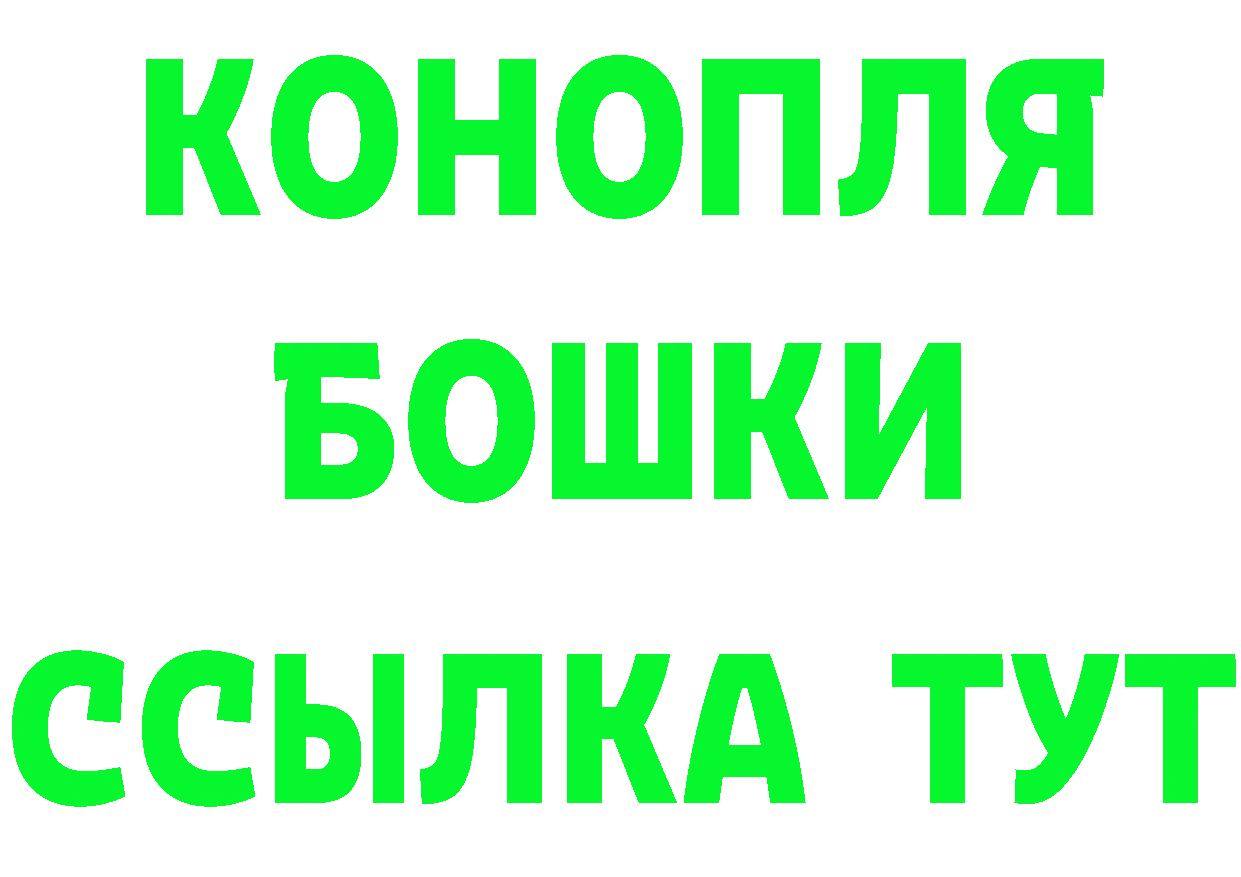 КОНОПЛЯ
БОШКИ
ССЫЛКА ТУТ